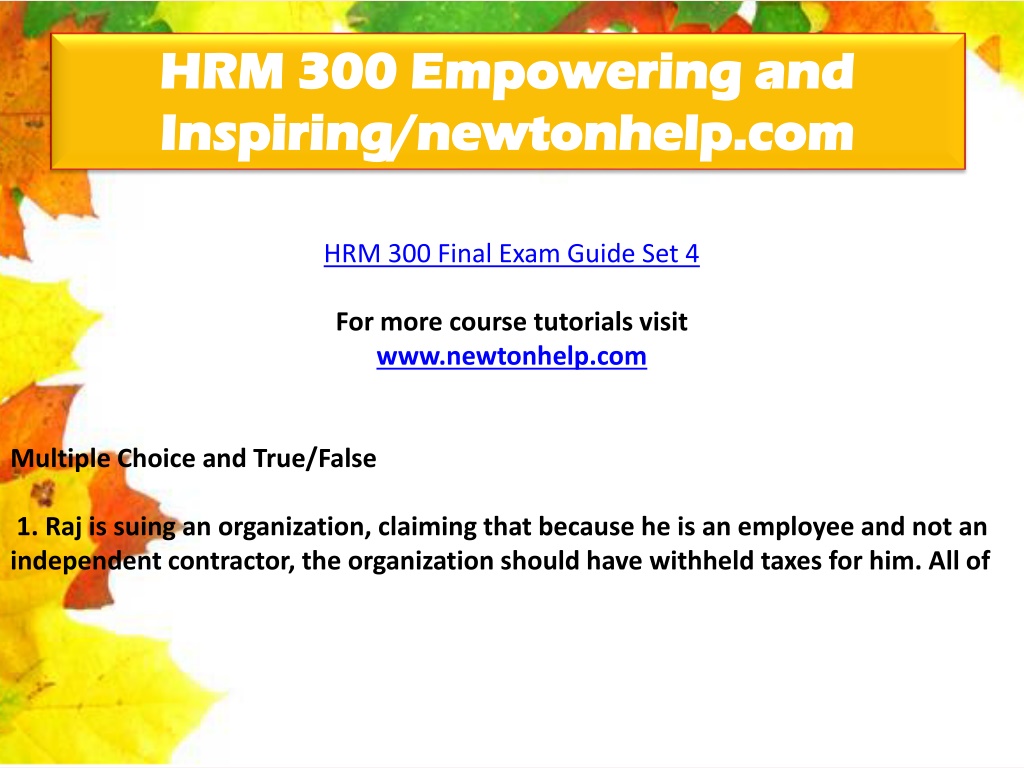 HRM 300 Empowering and Inspiring/newtonhelp.com

HRM 300 Final Exam Guide Set 4

For more course tutorials visit
www.newtonhelp.com

Multiple Choice and True/False

1. Raj is suing an organization, claiming that because he is an employee and not an independent contractor, the organization should have withheld taxes for him. All of